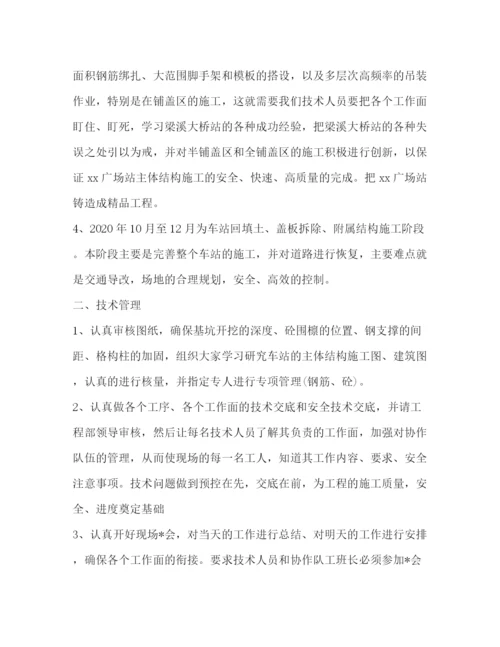 面积钢筋绑扎、大范围脚手架和模板的搭设，以及多层次高频率的吊装作业，特别是在铺盖区的施工，这就需要我们技术人员要把各个工作面盯住、盯死，学习梁溪大桥站的各种成功经验，把梁溪大桥站的各种失误之处引以为戒，并对半铺盖区和全铺盖区的施工积极进行创新，以保证 xx 广场站主体结构施工的安全、快速、高质量的完成。把 xx 广场站铸造成精品工程。

4、2020 年 10 月至 12 月为车站回填土、盖板拆除、附属结构施工阶段。本阶段主要是完善整个车站的施工，并对道路进行恢复，主要难点就是交通导改，场地的合理规划，安全、高效的控制。

二、技术管理

1、认真审核图纸，确保基坑开挖的深度、砼围檩的位置、钢支撑的间距、格构柱的加固，组织大家学习研究车站的主体结构施工图、建筑图，认真的进行核量，并指定专人进行专项管理(钢筋、砼)。

2、认真做各个工序、各个工作面的技术交底和安全技术交底，并请工程部领导审核，然后让每名技术人员了解其负责的工作面，加强对协作队伍的管理，从而使现场的每一名工人，知道其工作内容、要求、安全注意事项。技术问题做到预控在先，交底在前，为工程的施工质量，安全、进度奠定基础

3、认真开好现场*会，对当天的工作进行总结、对明天的工作进行安排，确保各个工作面的衔接。要求技术人员和协作队工班长必须参加*会